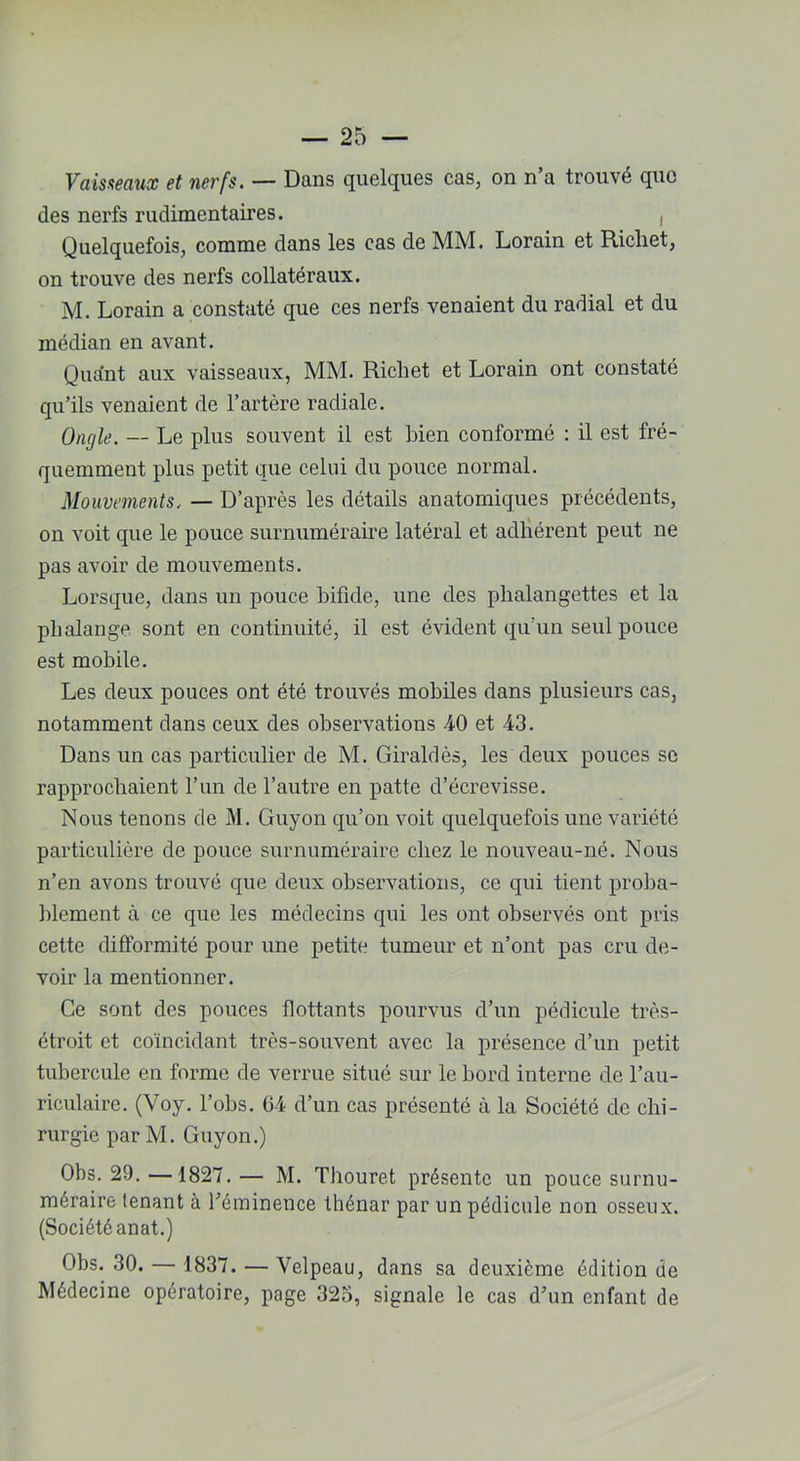 — 25 —

Vaisseaux et nerfs. — Dans quelques cas, on n'a trouvé que des nerfs rudimentaires.

Quelquefois, comme dans les cas de MM. Lorain et Richet, on trouve des nerfs collatéraux.

M. Lorain a constaté que ces nerfs venaient du radial et du médian en avant.

Quant aux vaisseaux, MM. Richet et Lorain ont constaté qu'ils venaient de l'artère radiale.

Ongle. — Le plus souvent il est bien conformé : il est fréquemment plus petit que celui du pouce normal.

Mouvements. — D'après les détails anatomiques précédents, on voit que le pouce surnuméraire latéral et adhérent peut ne pas avoir de mouvements.

Lorsque, dans un pouce bifide, une des phalangettes et la phalange sont en continuité, il est évident qu'un seul pouce est mobile.

Les deux pouces ont été trouvés mobiles dans plusieurs cas, notamment dans ceux des observations 40 et 43.

Dans un cas particulier de M. Giraldès, les deux pouces se rapprochaient l'un de l'autre en patte d'écrevisse.

Nous tenons de M. Guyon qu'on voit quelquefois une variété particulière de pouce surnuméraire chez le nouveau-né. Nous n'en avons trouvé que deux observations, ce qui tient probablement à ce que les médecins qui les ont observés ont pris cette difformité pour une petite tumeur et n'ont pas cru devoir la mentionner.

Ce sont des pouces flottants pourvus d'un pédicule très-étroit et coïncidant très-souvent avec la présence d'un petit tubercule en forme de verrue situé sur le bord interne de l'auriculaire. (Voy. l'obs. 64 d'un cas présenté à la Société de chirurgie par M. Guyon.)

Obs. 29. — 1827. — M. Thouret présente un pouce surnuméraire tenant à l'éminence thénar par un pédicule non osseux. (Société anat.)

Obs. 30. — 1837. — Velpeau, dans sa deuxième édition de Médecine opératoire, page 325, signale le cas d'un enfant de